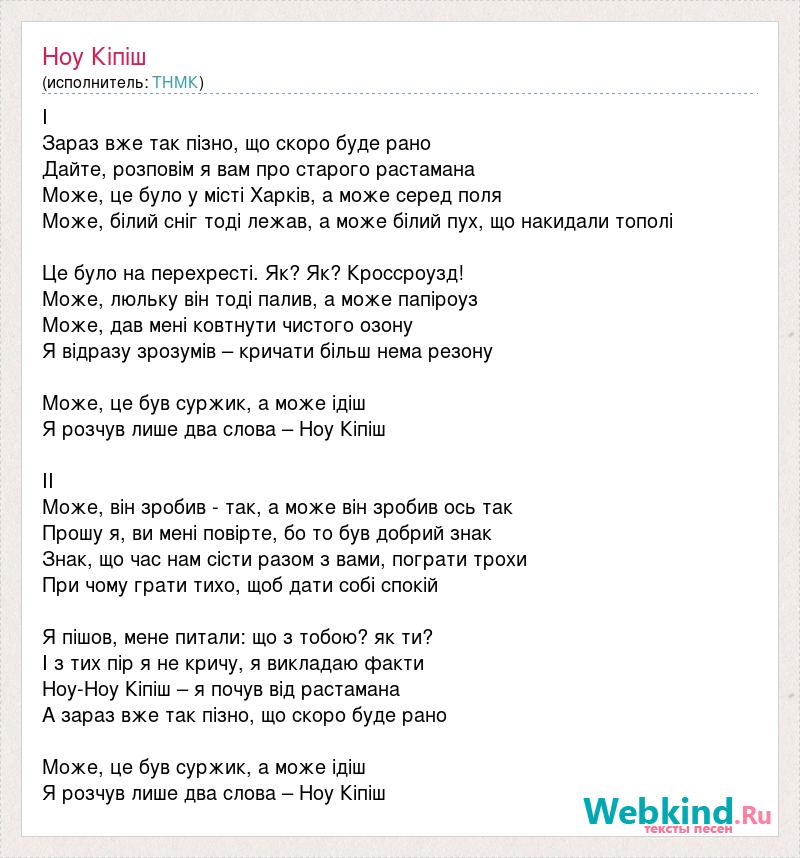 Ноу Кіпіш
(исполнитель: ТНМК)

I
Зараз вже так пізно, що скоро буде рано
Дайте, розповім я вам про старого растамана
Може, це було у місті Харків, а може серед поля
Може, білий сніг тоді лежав, а може білий пух, що накидали тополі

Це було на перехресті. Як? Як? Кроссроузд!
Може, люльку він тоді палив, а може папіроуз
Може, дав мені ковтнути чистого озону
Я відразу зрозумів – кричати більш нема резону

Може, це був суржик, а може ідіш
Я розчув лише два слова – Ноу Кіпіш

II
Може, він зробив - так, а може він зробив ось так
Прошу я, ви мені повірте, бо то був добрий знак
Знак, що час нам сісти разом з вами, пограти трохи
При чому грати тихо, щоб дати собі спокій

Я пішов, мене питали: що з тобою? як ти?
І з тих пір я не кричу, я викладаю факти
Ноу-Ноу Кіпіш – я почув від растамана
А зараз вже так пізно, що скоро буде рано

Може, це був суржик, а може ідіш
Я розчув лише два слова – Ноу Кіпіш

Webkind.Ru
тексты песен